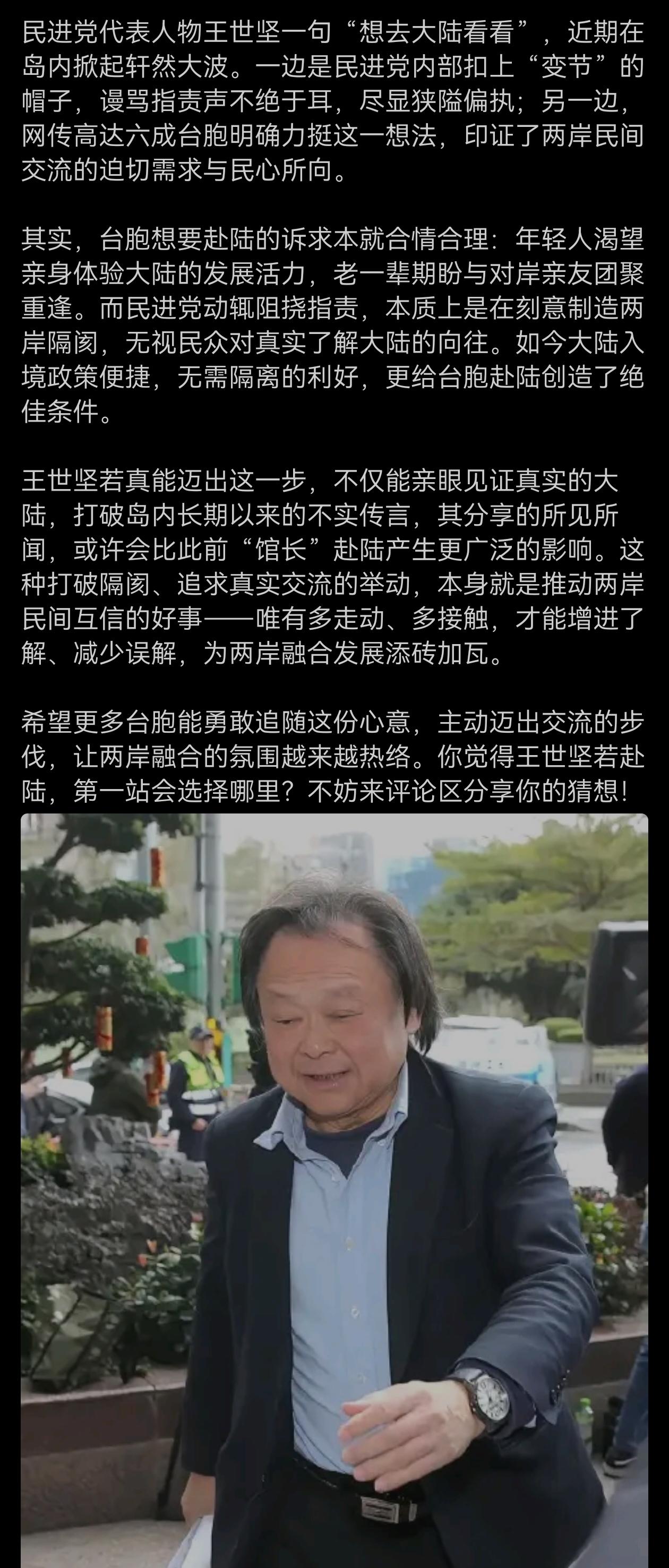 民进党代表人物王世坚一句“想去大陆看看”，近期在岛内掀起轩然大波。一边是民进党内部扣上“变节”的帽子，谩骂指责声不绝于耳，尽显狭隘偏执；另一边，网传高达六成台胞明确力挺这一想法，印证了两岸民间交流的迫切需求与民心所向。

其实，台胞想要赴陆的诉求本就合情合理：年轻人渴望亲身体验大陆的发展活力，老一辈期盼与对岸亲友团聚重逢。而民进党动辄阻挠指责，本质上是在刻意制造两岸隔阂，无视民众对真实了解大陆的向往。如今大陆入境政策便捷，无需隔离的利好，更给台胞赴陆创造了绝佳条件。

王世坚若真能迈出这一步，不仅能亲眼见证真实的大陆，打破岛内长期以来的不实传言，其分享的所见所闻，或许会比此前“馆长”赴陆产生更广泛的影响。这种打破隔阂、追求真实交流的举动，本身就是推动两岸民间互信的好事——唯有多走动、多接触，才能增进了解、减少误解，为两岸融合发展添砖加瓦。

希望更多台胞能勇敢追随这份心意，主动迈出交流的步伐，让两岸融合的氛围越来越热络。你觉得王世坚若赴陆，第一站会选择哪里？不妨来评论区分享你的猜想!